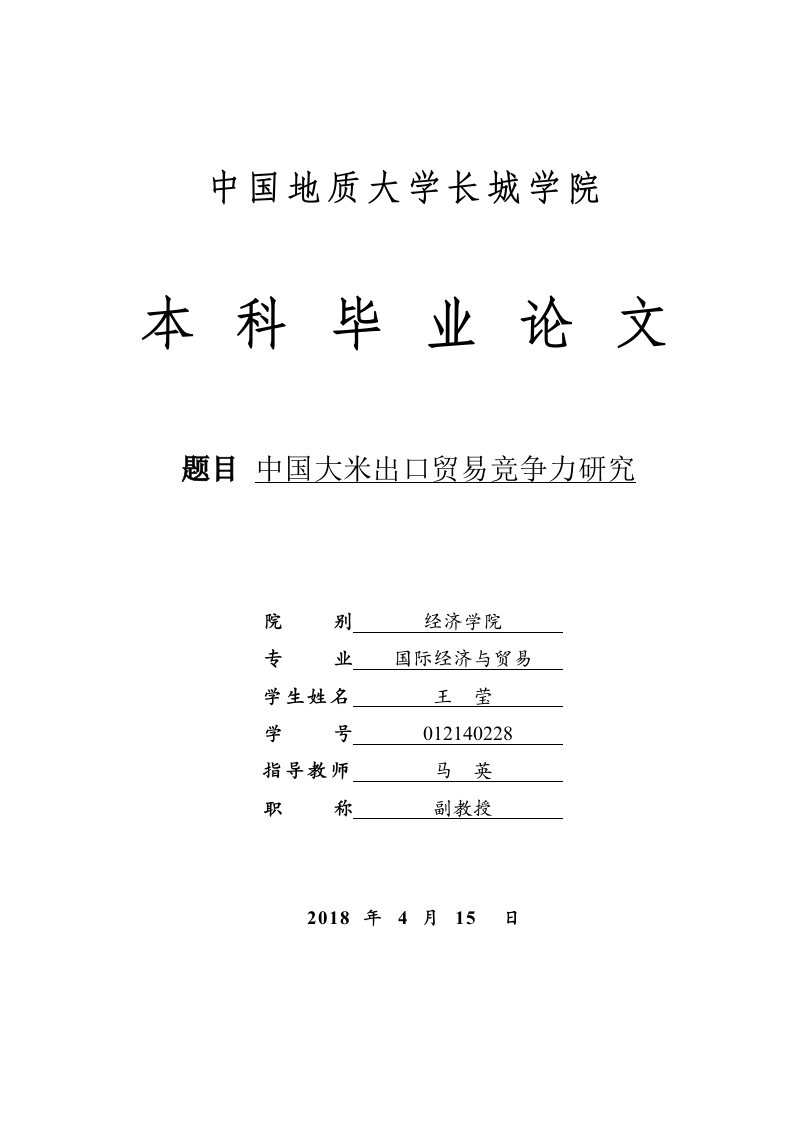 中国地质大学长城学院

本 科 毕 业 论 文

题目 中国大米出口贸易竞争力研究

院 别 经济学院
专 业 国际经济与贸易
学生姓名 王 莹
学 号 012140228
指导教师 马 英
职 称 副教授

2018 年 4 月 15 日